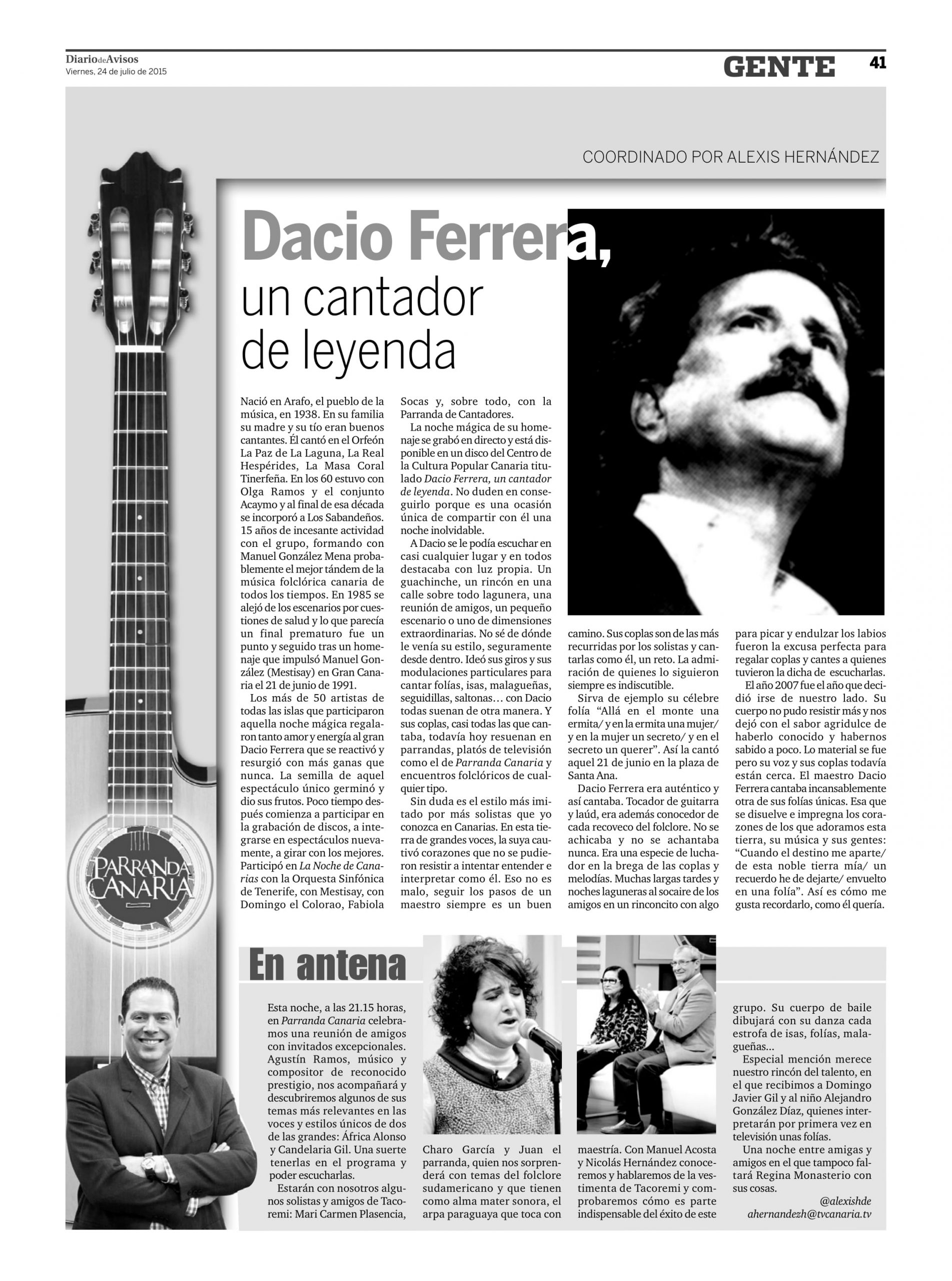 DiariodeAvisos
Viernes, 24 de julio de 2015

GENTE 41

COORDINADO POR ALEXIS HERNÁNDEZ

Dacio Ferrera, un cantador de leyenda

Nació en Arafo, el pueblo de la música, en 1938. En su familia su madre y su tío eran buenos cantantes. Él cantó en el Orfeón La Paz de La Laguna, La Real Hespérides, La Masa Coral Tinerfeña. En los 60 estuvo con Olga Ramos y el conjunto Acaymo y al final de esa década se incorporó a Los Sabandeños. 15 años de incesante actividad con el grupo, formando con Manuel González Mena probablemente el mejor tándem de la música folclórica canaria de todos los tiempos. En 1985 se alejó de los escenarios por cuestiones de salud y lo que parecía un final prematuro fue un punto y seguido tras un homenaje que impulsó Manuel González (Mestisay) en Gran Canaria el 21 de junio de 1991.

Los más de 50 artistas de todas las islas que participaron aquella noche mágica regalaron tanto amor y energía al gran Dacio Ferrera que se reactivó y resurgió con más ganas que nunca. La semilla de aquel espectáculo único germinó y dio sus frutos. Poco tiempo después comienza a participar en la grabación de discos, a integrarse en espectáculos nuevamente, a girar con los mejores. Participó en La Noche de Canarias con la Orquesta Sinfónica de Tenerife, con Mestisay, con Domingo el Colorao, Fabiola Socas y, sobre todo, con la Parranda de Cantadores.

La noche mágica de su homenaje se grabó en directo y está disponible en un disco del Centro de la Cultura Popular Canaria titulado Dacio Ferrera, un cantador de leyenda. No duden en conseguirlo porque es una ocasión única de compartir con él una noche inolvidable.

A Dacio se le podía escuchar en casi cualquier lugar y en todos destacaba con luz propia. Un guachinche, un rincón en una calle sobre todo lagunera, una reunión de amigos, un pequeño escenario o uno de dimensiones extraordinarias. No sé de dónde le venía su estilo, seguramente desde dentro. Ideó sus giros y sus modulaciones particulares para cantar folías, isas, malagueñas, seguidillas, saltonas… con Dacio todas suenan de otra manera. Y sus coplas, casi todas las que cantaba, todavía hoy resuenan en parrandas, platós de televisión como el de Parranda Canaria y encuentros folclóricos de cualquier tipo.

Sin duda es el estilo más imitado por más solistas que yo conozca en Canarias. En esta tierra de grandes voces, la suya cautivó corazones que no se pudieron resistir a intentar entender e interpretar como él. Eso no es malo, seguir los pasos de un maestro siempre es un buen camino. Sus coplas son de las más recurridas por los solistas y cantarlas como él, un reto. La admiración de quienes lo siguieron siempre es indiscutible.

Sirva de ejemplo su célebre folía “Allá en el monte una ermita/ y en la ermita una mujer/ y en la mujer un secreto/ y en el secreto un querer”. Así la cantó aquel 21 de junio en la plaza de Santa Ana.

Dacio Ferrera era auténtico y así cantaba. Tocador de guitarra y laúd, era además conocedor de cada recoveco del folclore. No se achicaba y no se achantaba nunca. Era una especie de luchador en la brega de las coplas y melodías. Muchas largas tardes y noches laguneras al socaire de los amigos en un rinconcito con algo para picar y endulzar los labios fueron la excusa perfecta para regalar coplas y cantes a quienes tuvieron la dicha de escucharlas.

El año 2007 fue el año que decidió irse de nuestro lado. Su cuerpo no pudo resistir más y nos dejó con el sabor agridulce de haberlo conocido y habernos sabido a poco. Lo material se fue pero su voz y sus coplas todavía están cerca. El maestro Dacio Ferrera cantaba incansablemente otra de sus folías únicas. Esa que se disuelve e impregna los corazones de los que adoramos esta tierra, su música y sus gentes: “Cuando el destino me aparte/ de esta noble tierra mía/ un recuerdo he de dejarte/ envuelto en una folía”. Así es cómo me gusta recordarlo, como él quería.

PARRANDA CANARIA

En antena

Esta noche, a las 21.15 horas, en Parranda Canaria celebramos una reunión de amigos con invitados excepcionales. Agustín Ramos, músico y compositor de reconocido prestigio, nos acompañará y descubriremos algunos de sus temas más relevantes en las voces y estilos únicos de dos de las grandes: África Alonso y Candelaria Gil. Una suerte tenerlas en el programa y poder escucharlas.

Estarán con nosotros algunos solistas y amigos de Tacoremi: Mari Carmen Plasencia, Charo García y Juan el parranda, quien nos sorprenderá con temas del folclore sudamericano y que tienen como alma mater sonora, el arpa paraguaya que toca con maestría. Con Manuel Acosta y Nicolás Hernández conoceremos y hablaremos de la vestimenta de Tacoremi y comprobaremos cómo es parte indispensable del éxito de este grupo. Su cuerpo de baile dibujará con su danza cada estrofa de isas, folías, malagueñas...

Especial mención merece nuestro rincón del talento, en el que recibimos a Domingo Javier Gil y al niño Alejandro González Díaz, quienes interpretarán por primera vez en televisión unas folías.

Una noche entre amigas y amigos en el que tampoco faltará Regina Monasterio con sus cosas.

@alexishde
ahernandezh@tvcanaria.tv